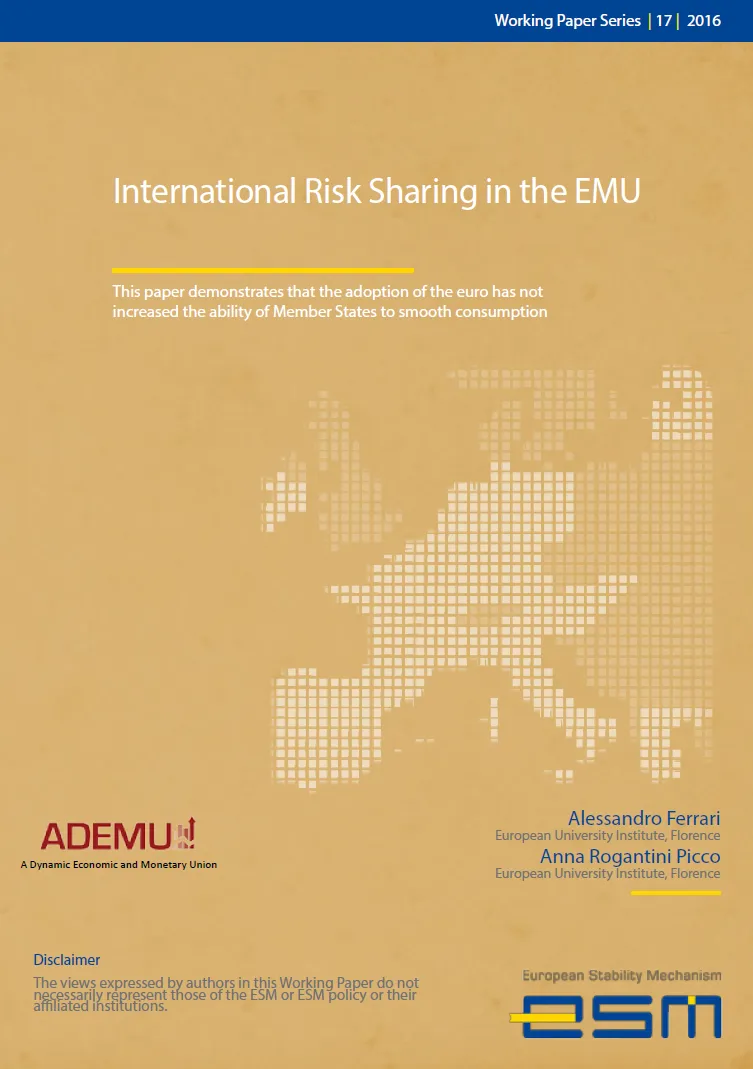 Working Paper Series | 17 | 2016

International Risk Sharing in the EMU

This paper demonstrates that the adoption of the euro has not increased the ability of Member States to smooth consumption

ADEMU
A Dynamic Economic and Monetary Union

Alessandro Ferrari
European University Institute, Florence
Anna Rogantini Picco
European University Institute, Florence

Disclaimer
The views expressed by authors in this Working Paper do not necessarily represent those of the ESM or ESM policy or their affiliated institutions.

European Stability Mechanism
ESM